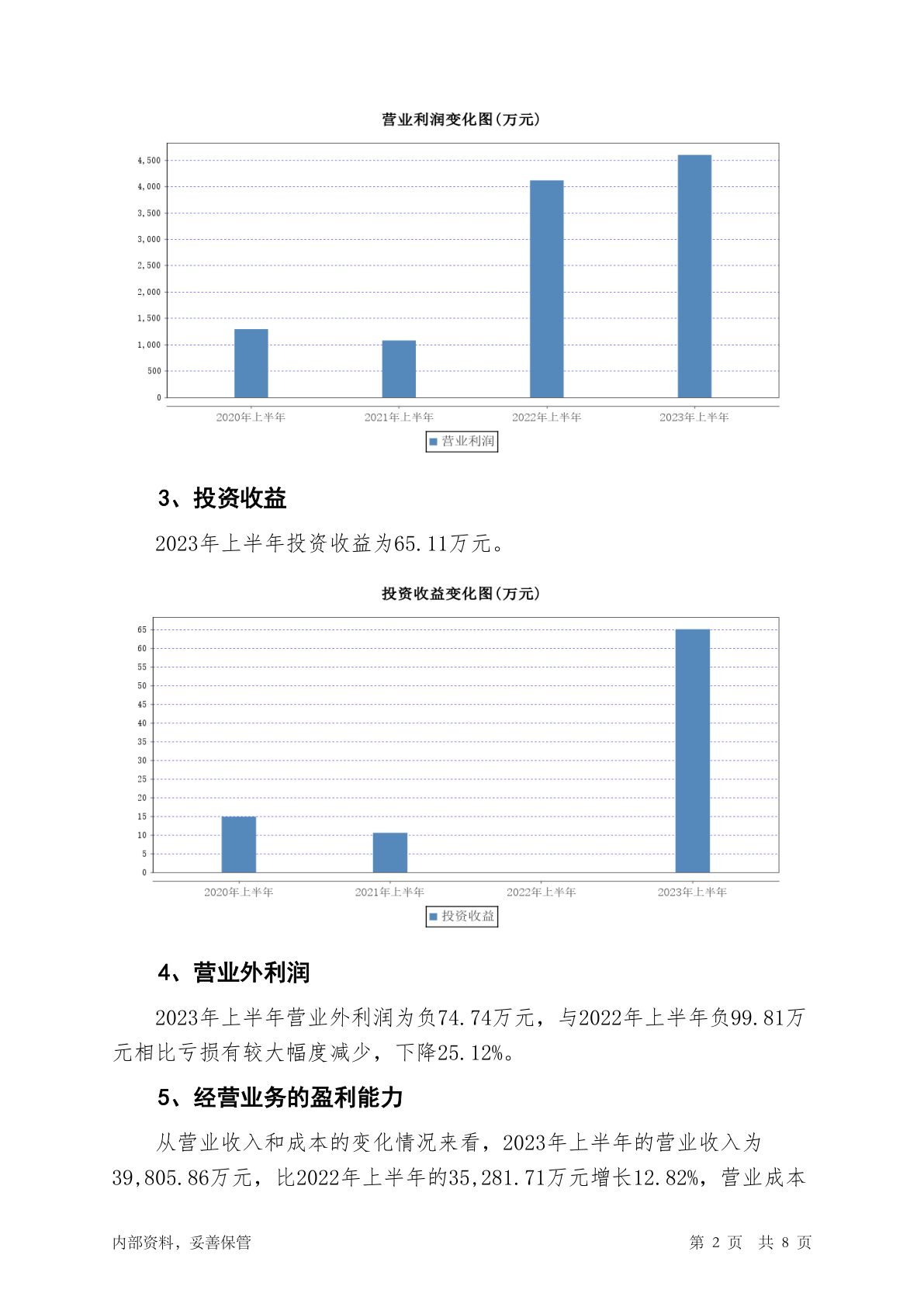 营业利润变化图(万元)

4,500
4,000
3,500
3,000
2,500
2,000
1,500
1,000
500
0

2020年上半年 2021年上半年 2022年上半年 2023年上半年

营业利润

3、投资收益

2023年上半年投资收益为65.11万元。

投资收益变化图(万元)

65
60
55
50
45
40
35
30
25
20
15
10
5
0

2020年上半年 2021年上半年 2022年上半年 2023年上半年

投资收益

4、营业外利润

2023年上半年营业外利润为负74.74万元，与2022年上半年负99.81万元相比亏损有较大幅度减少，下降25.12%。

5、经营业务的盈利能力

从营业收入和成本的变化情况来看，2023年上半年的营业收入为39,805.86万元，比2022年上半年的35,281.71万元增长12.82%，营业成本

内部资料，妥善保管

第 2 页 共 8 页